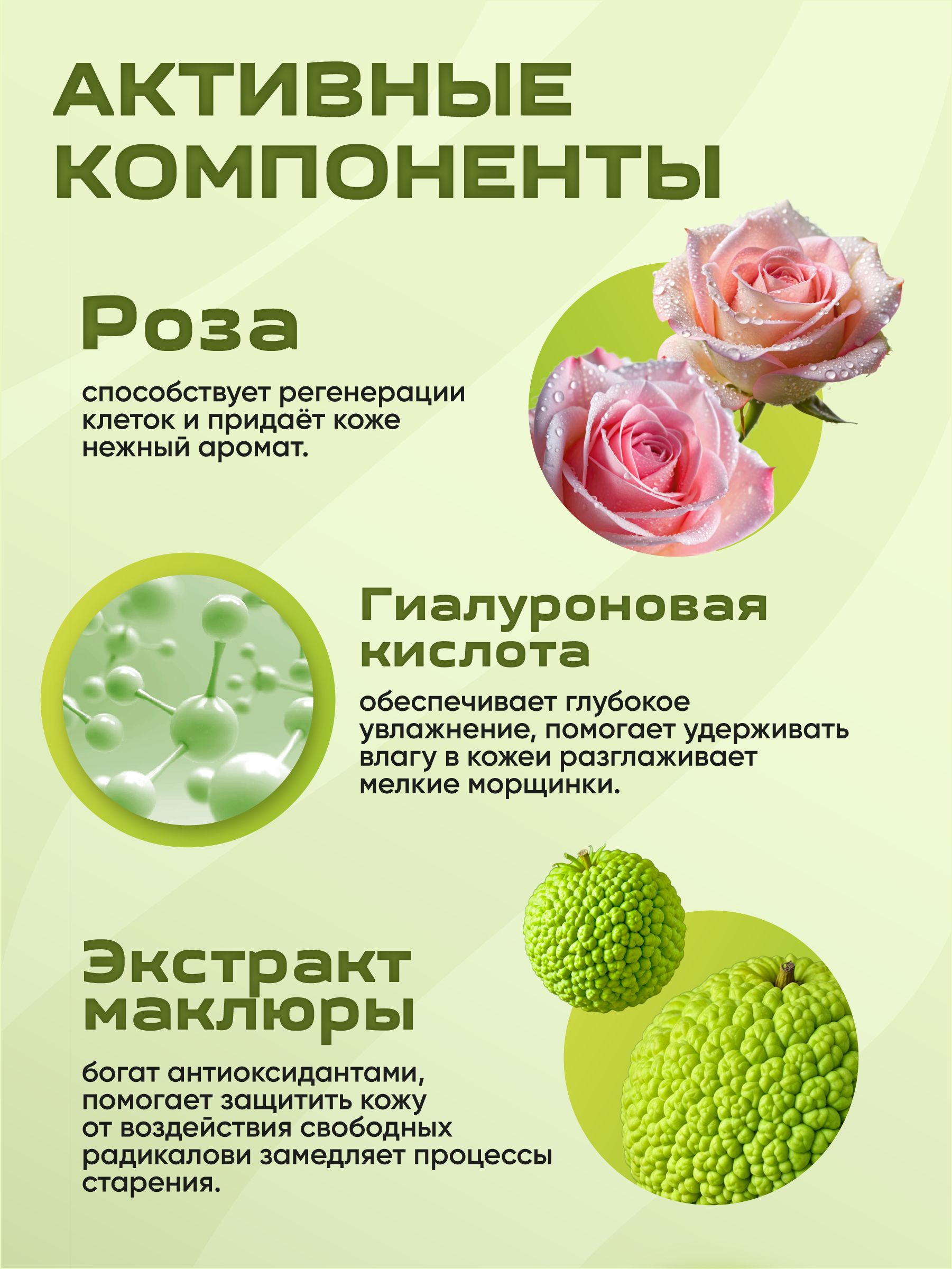 АКТИВНЫЕ КОМПОНЕНТЫ

Роза

способствует регенерации клеток и придаёт коже нежный аромат.

Гиалуроновая кислота

обеспечивает глубокое увлажнение, помогает удерживать влагу в кожеи разглаживает мелкие морщинки.

Экстракт маклюры

богат антиоксидантами, помогает защитить кожу от воздействия свободных радикалови замедляет процессы старения.